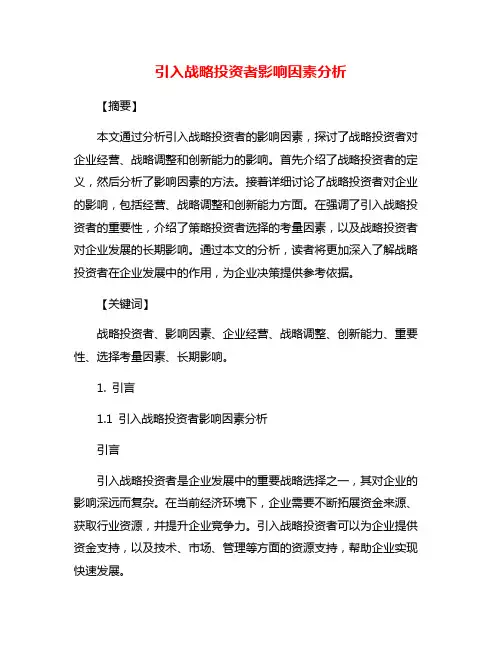 引入战略投资者影响因素分析

【摘要】

本文通过分析引入战略投资者的影响因素，探讨了战略投资者对企业经营、战略调整和创新能力的影响。首先介绍了战略投资者的定义，然后分析了影响因素的方法。接着详细讨论了战略投资者对企业的影响，包括经营、战略调整和创新能力方面。在强调了引入战略投资者的重要性，介绍了策略投资者选择的考量因素，以及战略投资者对企业发展的长期影响。通过本文的分析，读者将更加深入了解战略投资者在企业发展中的作用，为企业决策提供参考依据。

【关键词】

战略投资者、影响因素、企业经营、战略调整、创新能力、重要性、选择考量因素、长期影响。

1. 引言

1.1 引入战略投资者影响因素分析

引言

引入战略投资者是企业发展中的重要战略选择之一，其对企业的影响深远而复杂。在当前经济环境下，企业需要不断拓展资金来源、获取行业资源，并提升企业竞争力。引入战略投资者可以为企业提供资金支持，以及技术、市场、管理等方面的资源支持，帮助企业实现快速发展。